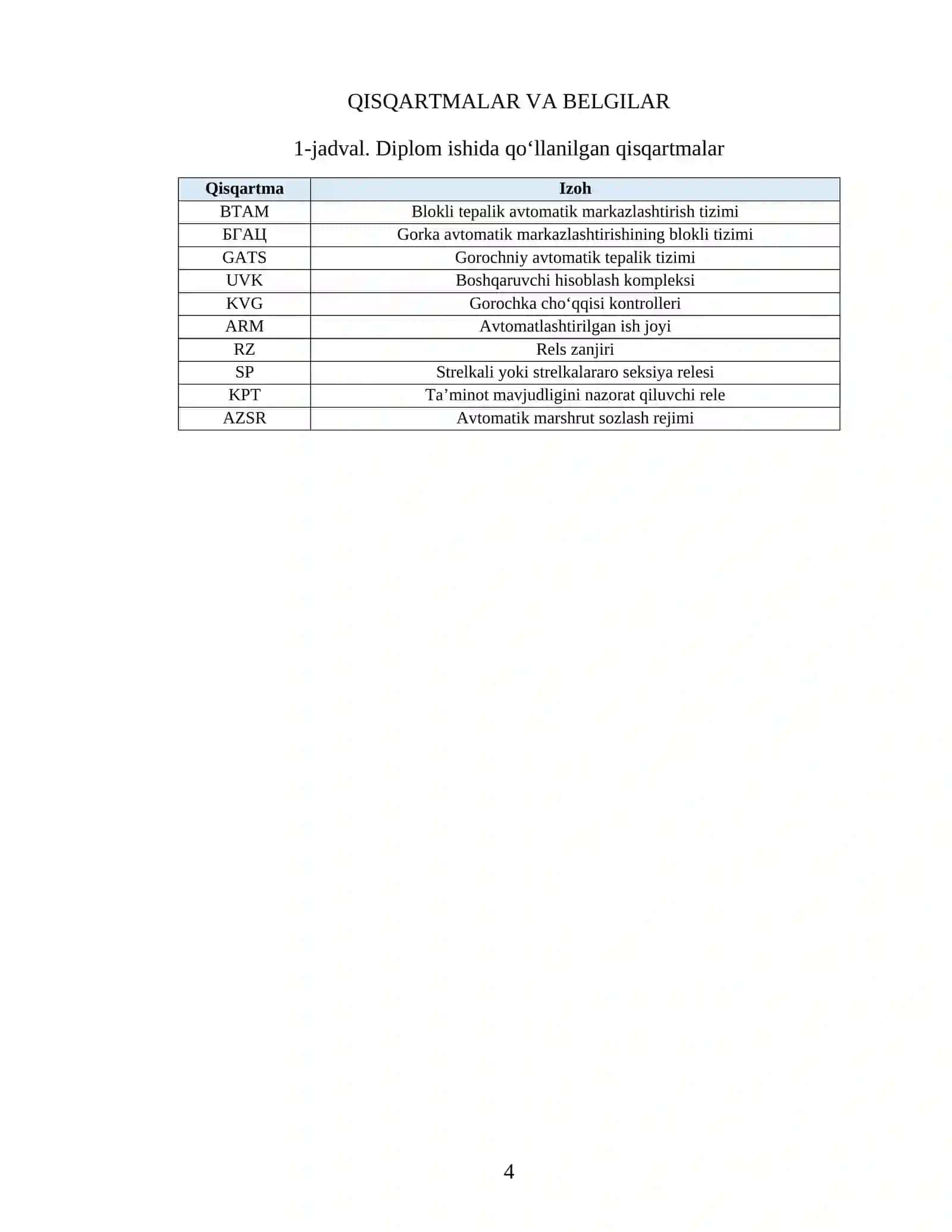 QISQARTMALAR VA BELGILAR

1-jadval. Diplom ishida qo‘llanilgan qisqartmalar

| Qisqartma | Izoh |
|---|---|
| BTAM | Blokli tepalik avtomatik markazlashtirish tizimi |
| БГАЦ | Gorka avtomatik markazlashtirishining blokli tizimi |
| GATS | Gorochniy avtomatik tepalik tizimi |
| UVK | Boshqaruvchi hisoblash kompleksi |
| KVG | Gorochka cho‘qqisi kontrolleri |
| ARM | Avtomatlashtirilgan ish joyi |
| RZ | Rels zanjiri |
| SP | Strelkali yoki strelkalararo seksiya relesi |
| KPT | Ta’minot mavjudligini nazorat qiluvchi rele |
| AZSR | Avtomatik marshrut sozlash rejimi |

4